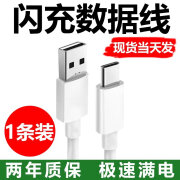 闪充数据线

现货当天发

1条装

两年质保 极速满电